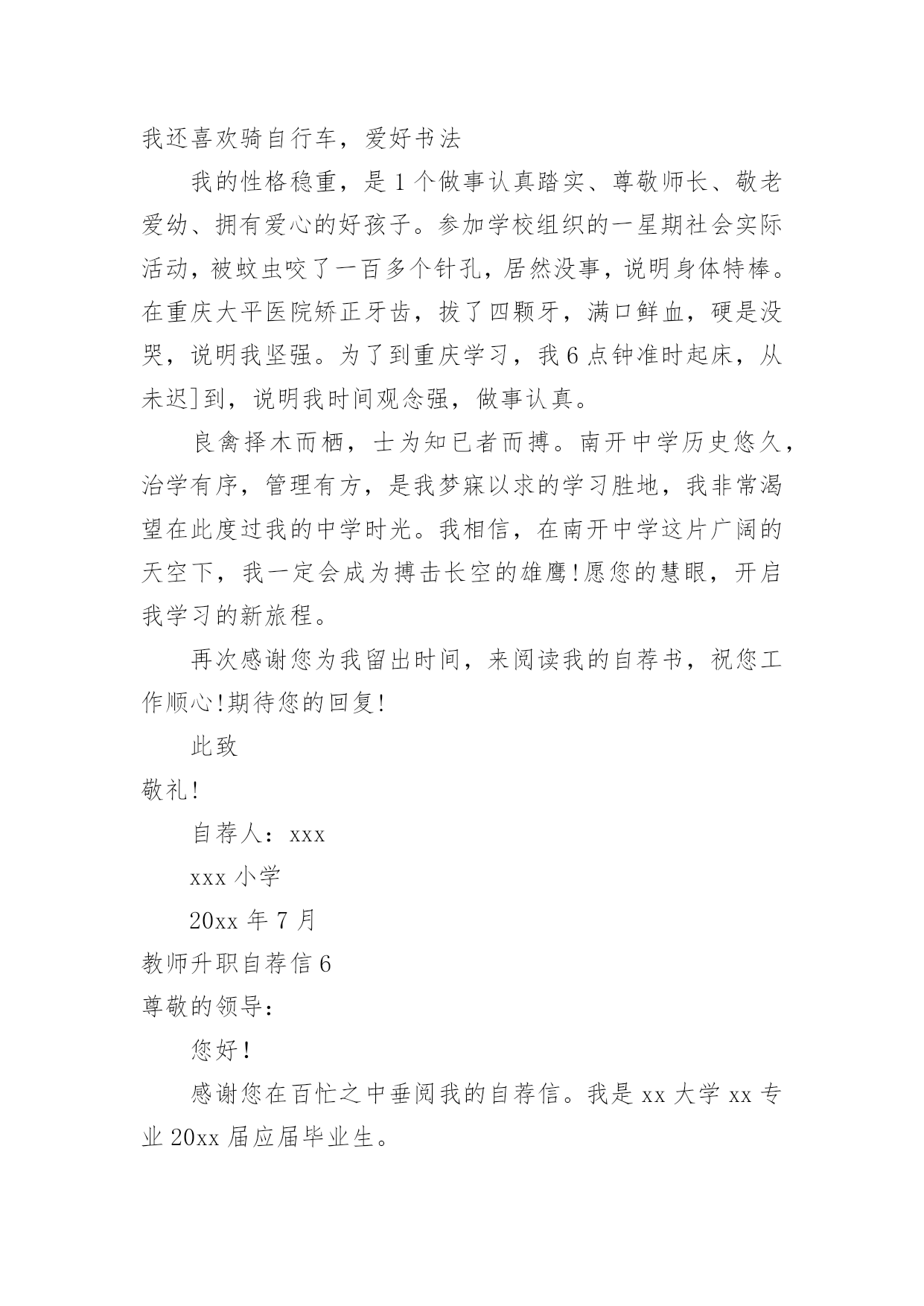 我还喜欢骑自行车，爱好书法

我的性格稳重，是1个做事认真踏实、尊敬师长、敬老爱幼、拥有爱心的好孩子。参加学校组织的一星期社会实际活动，被蚊虫咬了一百多个针孔，居然没事，说明身体特棒。在重庆大平医院矫正牙齿，拔了四颗牙，满口鲜血，硬是没哭，说明我坚强。为了到重庆学习，我6点钟准时起床，从未迟]到，说明我时间观念强，做事认真。

良禽择木而栖，士为知已者而搏。南开中学历史悠久，治学有序，管理有方，是我梦寐以求的学习胜地，我非常渴望在此度过我的中学时光。我相信，在南开中学这片广阔的天空下，我一定会成为搏击长空的雄鹰!愿您的慧眼，开启我学习的新旅程。

再次感谢您为我留出时间，来阅读我的自荐书，祝您工作顺心!期待您的回复!

此致

敬礼!

自荐人：xxx

xxx小学

20xx年7月

教师升职自荐信6

尊敬的领导：

您好!

感谢您在百忙之中垂阅我的自荐信。我是xx大学xx专业20xx届应届毕业生。